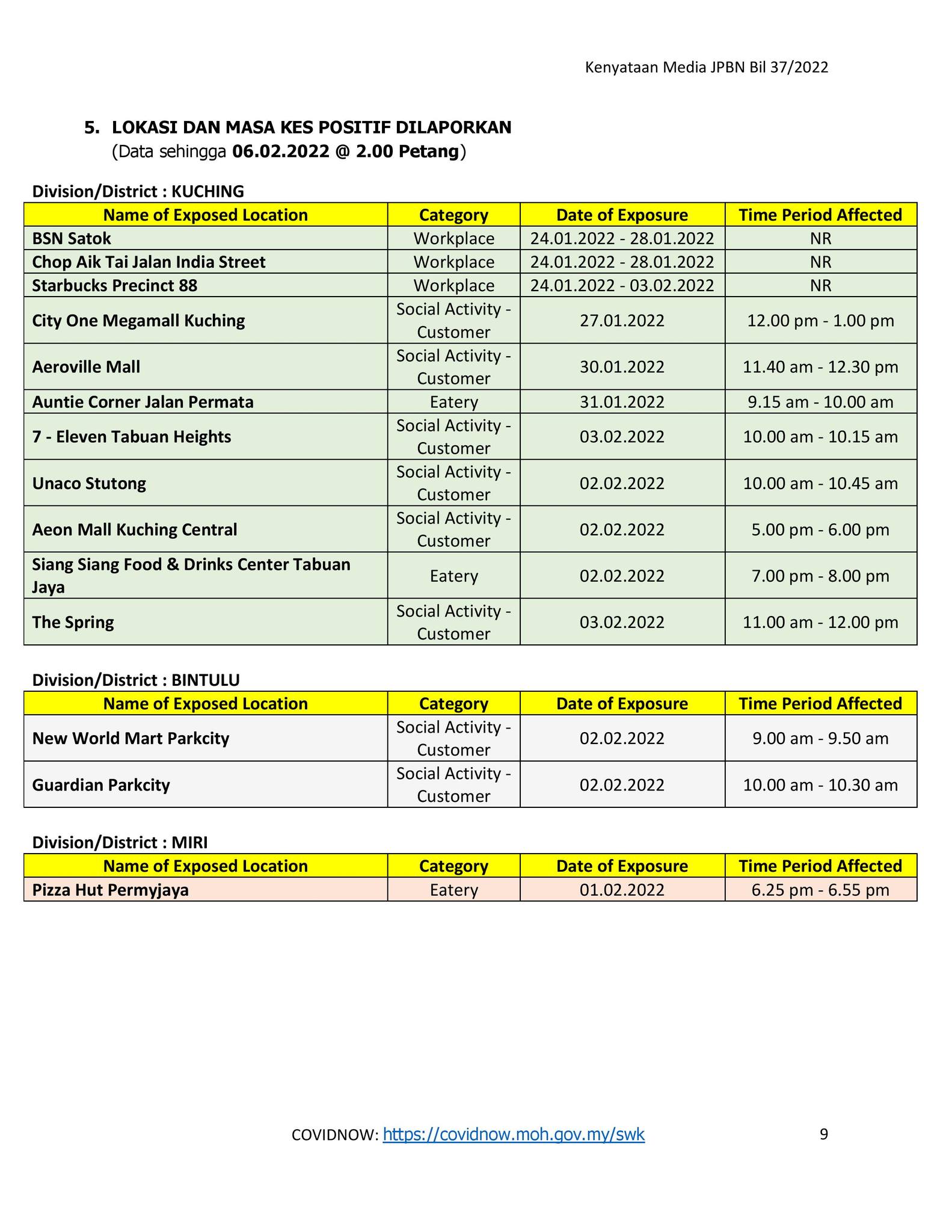 Kenyataan Media JPBN Bil 37/2022

5. LOKASI DAN MASA KES POSITIF DILAPORKAN
(Data sehingga 06.02.2022 @ 2.00 Petang)

Division/District : KUCHING

| Name of Exposed Location | Category | Date of Exposure | Time Period Affected |
|---|---|---|---|
| BSN Satok | Workplace | 24.01.2022 - 28.01.2022 | NR |
| Chop Aik Tai Jalan India Street | Workplace | 24.01.2022 - 28.01.2022 | NR |
| Starbucks Precinct 88 | Workplace | 24.01.2022 - 03.02.2022 | NR |
| City One Megamall Kuching | Social Activity - Customer | 27.01.2022 | 12.00 pm - 1.00 pm |
| Aeroville Mall | Social Activity - Customer | 30.01.2022 | 11.40 am - 12.30 pm |
| Auntie Corner Jalan Permata | Eatery | 31.01.2022 | 9.15 am - 10.00 am |
| 7 - Eleven Tabuan Heights | Social Activity - Customer | 03.02.2022 | 10.00 am - 10.15 am |
| Unaco Stutong | Social Activity - Customer | 02.02.2022 | 10.00 am - 10.45 am |
| Aeon Mall Kuching Central | Social Activity - Customer | 02.02.2022 | 5.00 pm - 6.00 pm |
| Siang Siang Food & Drinks Center Tabuan Jaya | Eatery | 02.02.2022 | 7.00 pm - 8.00 pm |
| The Spring | Social Activity - Customer | 03.02.2022 | 11.00 am - 12.00 pm |

Division/District : BINTULU

| Name of Exposed Location | Category | Date of Exposure | Time Period Affected |
|---|---|---|---|
| New World Mart Parkcity | Social Activity - Customer | 02.02.2022 | 9.00 am - 9.50 am |
| Guardian Parkcity | Social Activity - Customer | 02.02.2022 | 10.00 am - 10.30 am |

Division/District : MIRI

| Name of Exposed Location | Category | Date of Exposure | Time Period Affected |
|---|---|---|---|
| Pizza Hut Permyjaya | Eatery | 01.02.2022 | 6.25 pm - 6.55 pm |

COVIDNOW: https://covidnow.moh.gov.my/swk

9